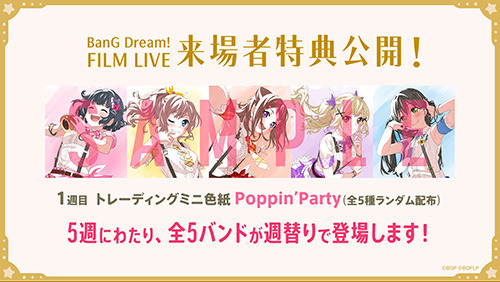 BanG Dream! FILM LIVE 来場者特典公開！

SAMPLE

1週目 トレーディングミニ色紙 Poppin'Party（全5種ランダム配布）

5週にわたり、全5バンドが週替りで登場します！

©BDP ©BDFLP